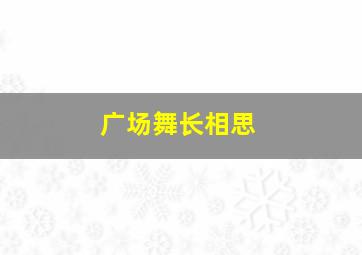 广场舞长相思